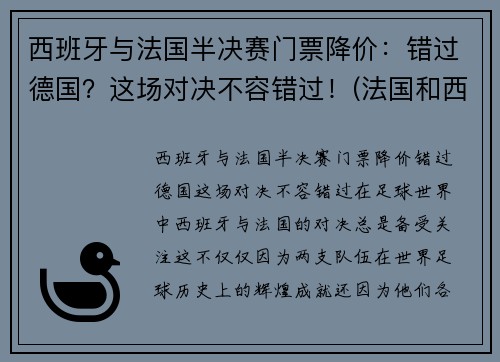 西班牙与法国半决赛门票降价：错过德国？这场对决不容错过！(法国和西

西班牙与法国半决赛门票降价错过德国这场对决不容错过在足球世界中西班牙与法国的对决总是备受关注这不仅仅因为两支队伍在世界足球历史上的辉煌成就还因为他们各